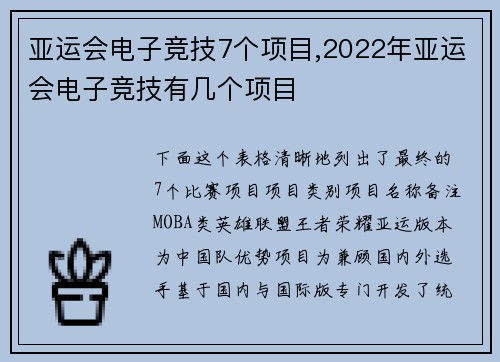 亚运会电子竞技7个项目,2022年亚运会电子竞技有几个项目

下面这个表格清晰地列出了最终的7个比赛项目项目类别项目名称备注MOBA类英雄联盟王者荣耀亚运版本为中国队优势项目为兼顾国内外选手基于国内与国际版专门开发了统